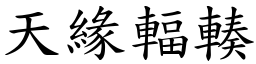 天緣輻輳